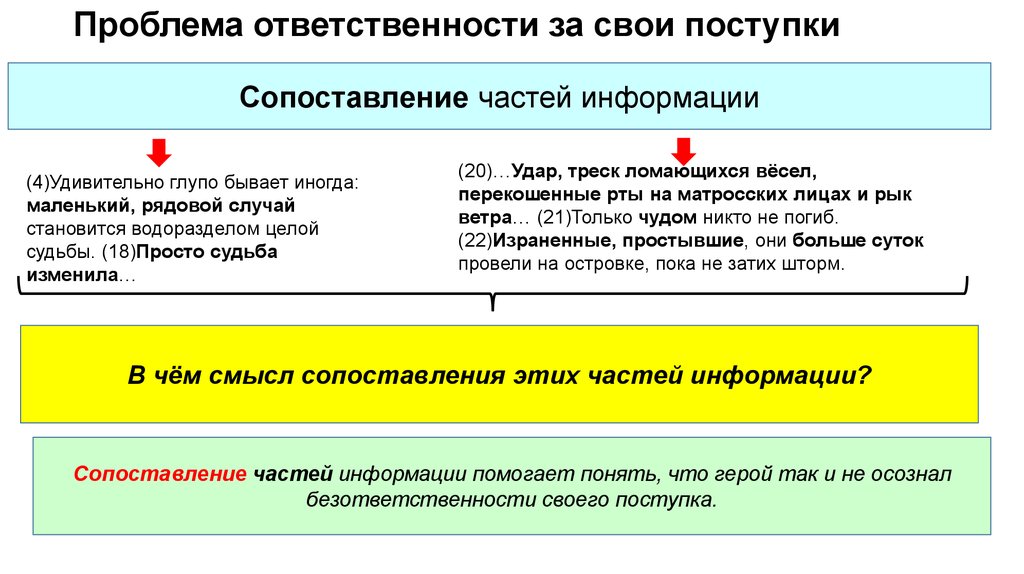 Проблема ответственности за свои поступки

Сопоставление частей информации

(4)Удивительно глупо бывает иногда: маленький, рядовой случай становится водоразделом целой судьбы. (18)Просто судьба изменила…

(20)…Удар, треск ломающихся вёсел, перекошенные рты на матросских лицах и рык ветра… (21)Только чудом никто не погиб. (22)Израненные, простывшие, они больше суток провели на островке, пока не затих шторм.

В чём смысл сопоставления этих частей информации?

Сопоставление частей информации помогает понять, что герой так и не осознал безответственности своего поступка.